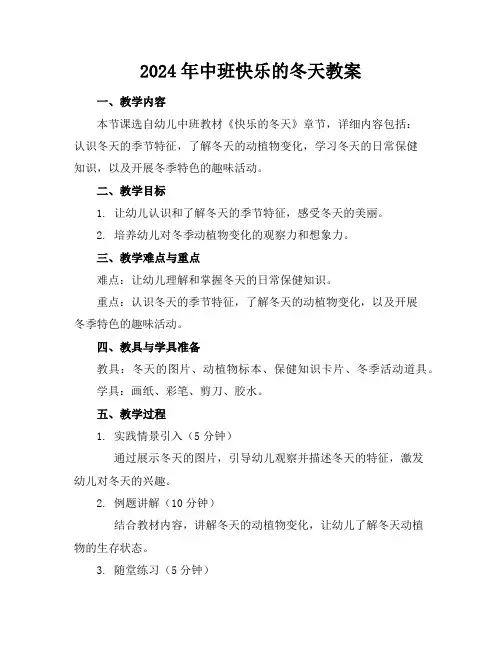 2024年中班快乐的冬天教案

一、教学内容

本节课选自幼儿中班教材《快乐的冬天》章节，详细内容包括：认识冬天的季节特征，了解冬天的动植物变化，学习冬天的日常保健知识，以及开展冬季特色的趣味活动。

二、教学目标

1. 让幼儿认识和了解冬天的季节特征，感受冬天的美丽。

2. 培养幼儿对冬季动植物变化的观察力和想象力。

三、教学难点与重点

难点：让幼儿理解和掌握冬天的日常保健知识。

重点：认识冬天的季节特征，了解冬天的动植物变化，以及开展冬季特色的趣味活动。

四、教具与学具准备

教具：冬天的图片、动植物标本、保健知识卡片、冬季活动道具。

学具：画纸、彩笔、剪刀、胶水。

五、教学过程

1. 实践情景引入（5分钟）

通过展示冬天的图片，引导幼儿观察并描述冬天的特征，激发幼儿对冬天的兴趣。

2. 例题讲解（10分钟）

结合教材内容，讲解冬天的动植物变化，让幼儿了解冬天动植物的生存状态。

3. 随堂练习（5分钟）